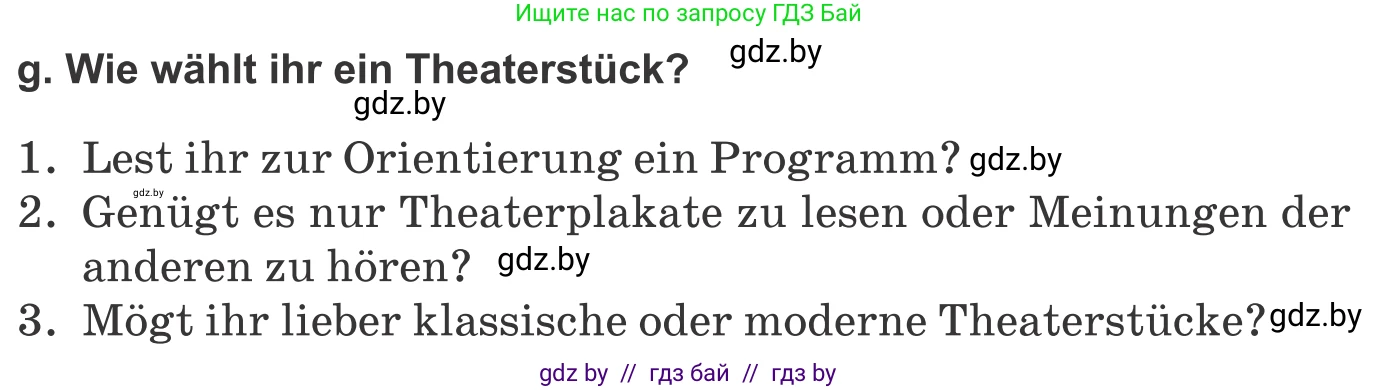 Ищите нас по запросу ГДЗ Бай

g. Wie wählt ihr ein Theaterstück? gdz.by

gdz.by

1. Lest ihr zur Orientierung ein Programm? gdz.by

gdz.by

2. Genügt es nur Theaterplakate zu lesen oder Meinungen der anderen zu hören? gdz.by

3. Mögt ihr lieber klassische oder moderne Theaterstücke? gdz.by

gdz by // гдз бай // гдз by